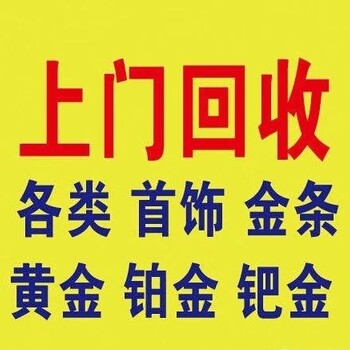 上门回收

各类 首饰 金条

黄金 铂金 钯金